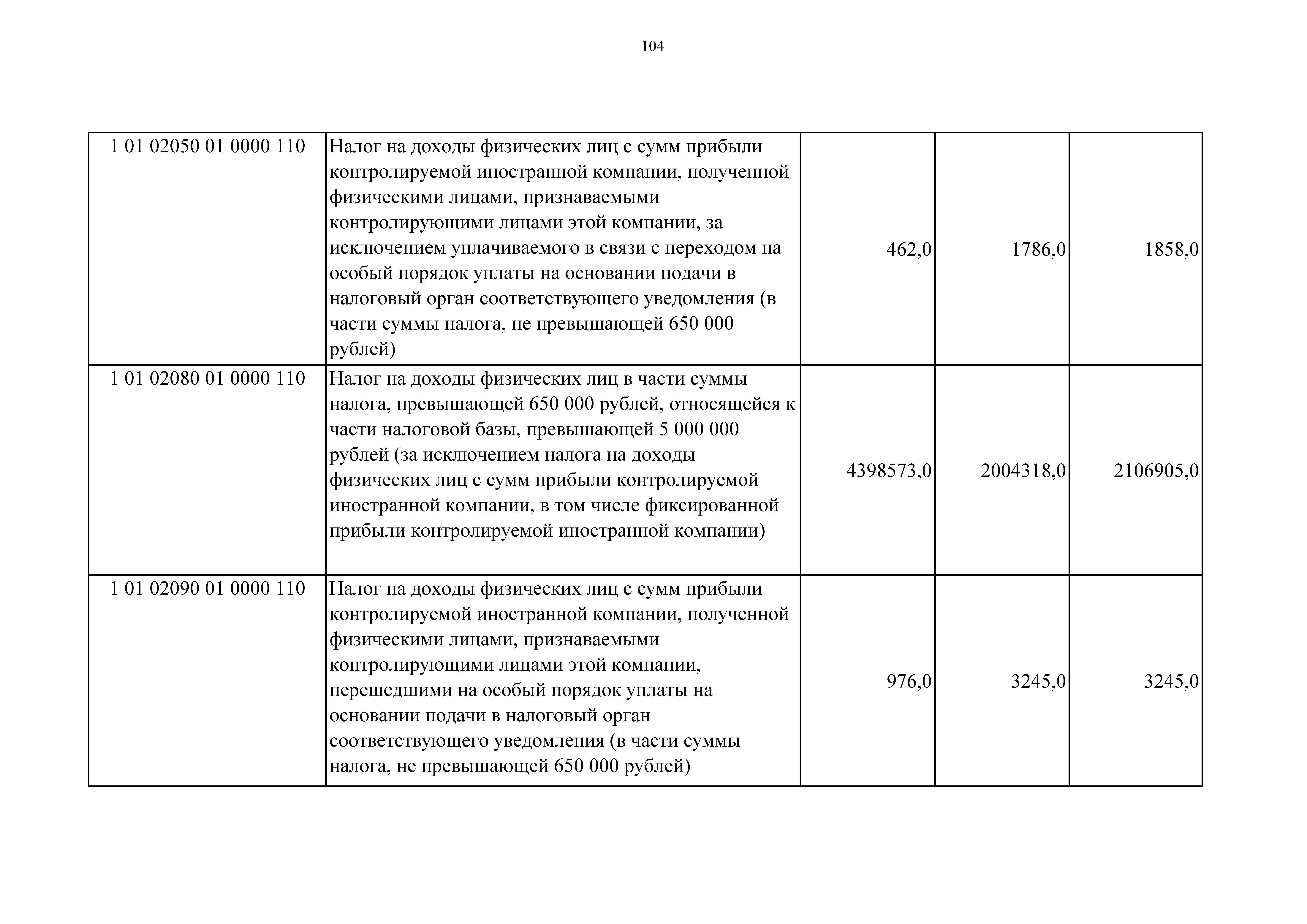 104

| | | | | |
|---|---|---|---|---|
| 1 01 02050 01 0000 110 | Налог на доходы физических лиц с сумм прибыли контролируемой иностранной компании, полученной физическими лицами, признаваемыми контролирующими лицами этой компании, за исключением уплачиваемого в связи с переходом на особый порядок уплаты на основании подачи в налоговый орган соответствующего уведомления (в части суммы налога, не превышающей 650 000 рублей) | 462,0 | 1786,0 | 1858,0 |
| 1 01 02080 01 0000 110 | Налог на доходы физических лиц в части суммы налога, превышающей 650 000 рублей, относящейся к части налоговой базы, превышающей 5 000 000 рублей (за исключением налога на доходы физических лиц с сумм прибыли контролируемой иностранной компании, в том числе фиксированной прибыли контролируемой иностранной компании) | 4398573,0 | 2004318,0 | 2106905,0 |
| 1 01 02090 01 0000 110 | Налог на доходы физических лиц с сумм прибыли контролируемой иностранной компании, полученной физическими лицами, признаваемыми контролирующими лицами этой компании, перешедшими на особый порядок уплаты на основании подачи в налоговый орган соответствующего уведомления (в части суммы налога, не превышающей 650 000 рублей) | 976,0 | 3245,0 | 3245,0 |